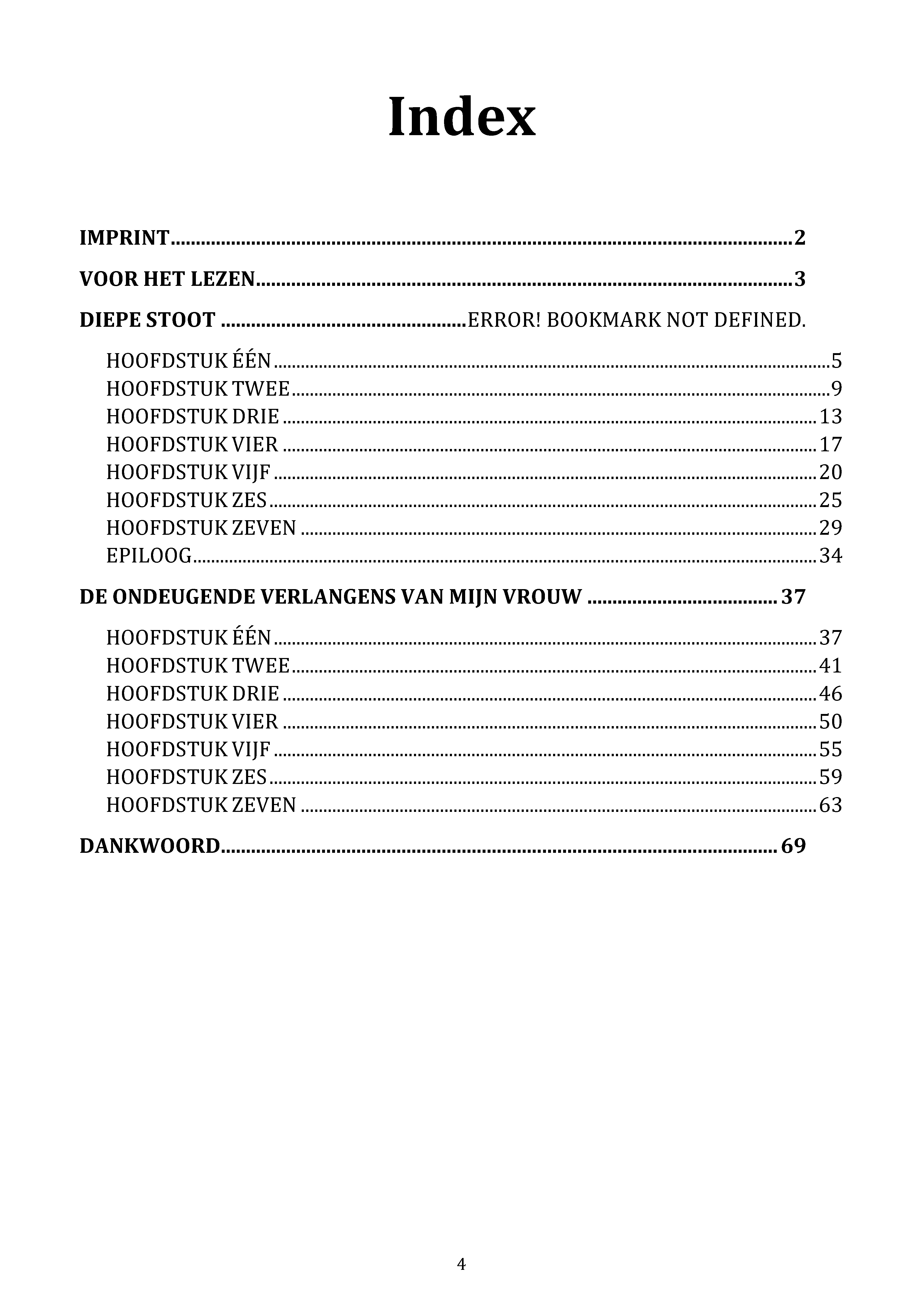 Index

IMPRINT 2

VOOR HET LEZEN 3

DIEPE STOOT ERROR! BOOKMARK NOT DEFINED.

HOOFDSTUK ÉÉN 5
HOOFDSTUK TWEE 9
HOOFDSTUK DRIE 13
HOOFDSTUK VIER 17
HOOFDSTUK VIJF 20
HOOFDSTUK ZES 25
HOOFDSTUK ZEVEN 29
EPILOOG 34

DE ONDEUGENDE VERLANGENS VAN MIJN VROUW 37

HOOFDSTUK ÉÉN 37
HOOFDSTUK TWEE 41
HOOFDSTUK DRIE 46
HOOFDSTUK VIER 50
HOOFDSTUK VIJF 55
HOOFDSTUK ZES 59
HOOFDSTUK ZEVEN 63

DANKWOORD 69

4